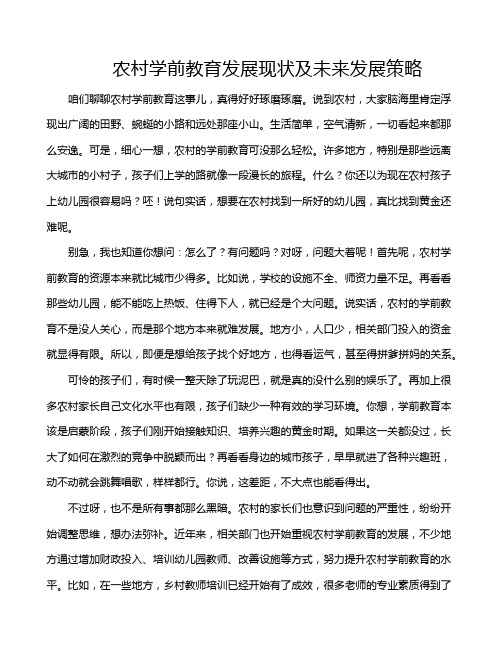 农村学前教育发展现状及未来发展策略

咱们聊聊农村学前教育这事儿，真得好好琢磨琢磨。说到农村，大家脑海里肯定浮现出广阔的田野、蜿蜒的小路和远处那座小山。生活简单，空气清新，一切看起来都那么安逸。可是，细心一想，农村的学前教育可没那么轻松。许多地方，特别是那些远离大城市的小村子，孩子们上学的路就像一段漫长的旅程。什么？你还以为现在农村孩子上幼儿园很容易吗？呸！说句实话，想要在农村找到一所好的幼儿园，真比找到黄金还难呢。

别急，我也知道你想问：怎么了？有问题吗？对呀，问题大着呢！首先呢，农村学前教育的资源本来就比城市少得多。比如说，学校的设施不全、师资力量不足。再看看那些幼儿园，能不能吃上热饭、住得下人，就已经是个大问题。说实话，农村的学前教育不是没人关心，而是那个地方本来就难发展。地方小，人口少，相关部门投入的资金就显得有限。所以，即便是想给孩子找个好地方，也得看运气，甚至得拼爹拼妈的关系。

可怜的孩子们，有时候一整天除了玩泥巴，就是真的没什么别的娱乐了。再加上很多农村家长自己文化水平也有限，孩子们缺少一种有效的学习环境。你想，学前教育本该是启蒙阶段，孩子们刚开始接触知识、培养兴趣的黄金时期。如果这一关都没过，长大了如何在激烈的竞争中脱颖而出？再看看身边的城市孩子，早早就进了各种兴趣班，动不动就会跳舞唱歌，样样都行。你说，这差距，不大点也能看得出。

不过呀，也不是所有事都那么黑暗。农村的家长们也意识到问题的严重性，纷纷开始调整思维，想办法弥补。近年来，相关部门也开始重视农村学前教育的发展，不少地方通过增加财政投入、培训幼儿园教师、改善设施等方式，努力提升农村学前教育的水平。比如，在一些地方，乡村教师培训已经开始有了成效，很多老师的专业素质得到了